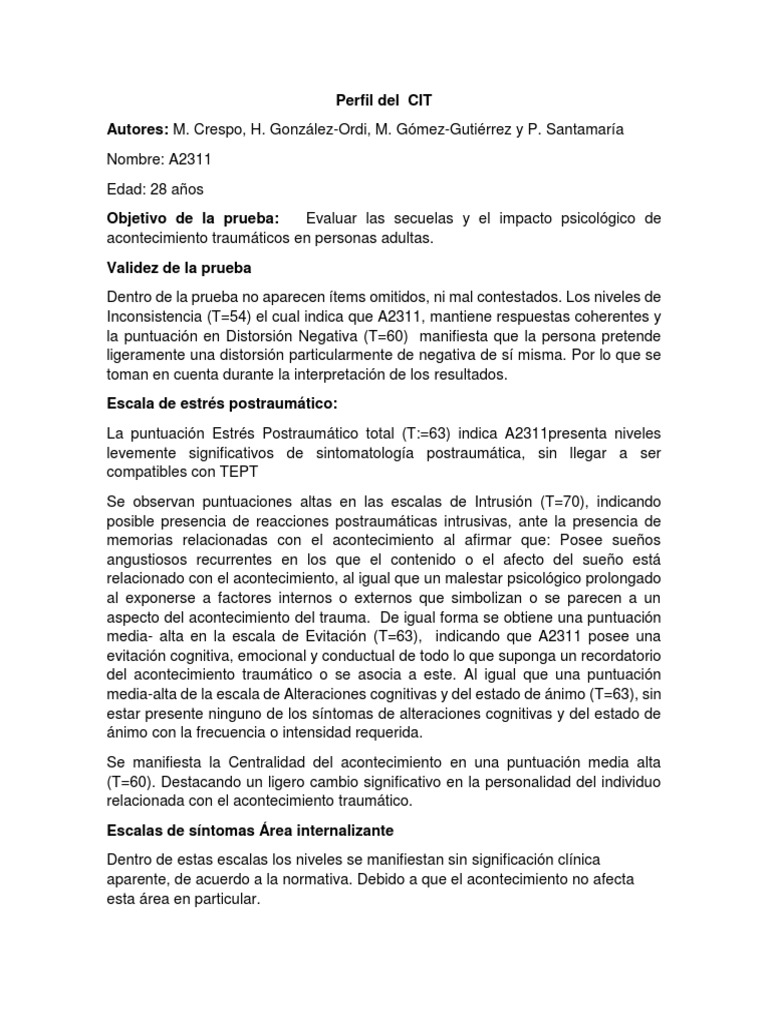 Perfil del CIT

Autores: M. Crespo, H. González-Ordi, M. Gómez-Gutiérrez y P. Santamaría

Nombre: A2311

Edad: 28 años

Objetivo de la prueba: Evaluar las secuelas y el impacto psicológico de acontecimiento traumáticos en personas adultas.

Validez de la prueba

Dentro de la prueba no aparecen ítems omitidos, ni mal contestados. Los niveles de Inconsistencia (T=54) el cual indica que A2311, mantiene respuestas coherentes y la puntuación en Distorsión Negativa (T=60) manifiesta que la persona pretende ligeramente una distorsión particularmente de negativa de sí misma. Por lo que se toman en cuenta durante la interpretación de los resultados.

Escala de estrés postraumático:

La puntuación Estrés Postraumático total (T:=63) indica A2311presenta niveles levemente significativos de sintomatología postraumática, sin llegar a ser compatibles con TEPT

Se observan puntuaciones altas en las escalas de Intrusión (T=70), indicando posible presencia de reacciones postraumáticas intrusivas, ante la presencia de memorias relacionadas con el acontecimiento al afirmar que: Posee sueños angustiosos recurrentes en los que el contenido o el afecto del sueño está relacionado con el acontecimiento, al igual que un malestar psicológico prolongado al exponerse a factores internos o externos que simbolizan o se parecen a un aspecto del acontecimiento del trauma. De igual forma se obtiene una puntuación media- alta en la escala de Evitación (T=63), indicando que A2311 posee una evitación cognitiva, emocional y conductual de todo lo que suponga un recordatorio del acontecimiento traumático o se asocia a este. Al igual que una puntuación media-alta de la escala de Alteraciones cognitivas y del estado de ánimo (T=63), sin estar presente ninguno de los síntomas de alteraciones cognitivas y del estado de ánimo con la frecuencia o intensidad requerida.

Se manifiesta la Centralidad del acontecimiento en una puntuación media alta (T=60). Destacando un ligero cambio significativo en la personalidad del individuo relacionada con el acontecimiento traumático.

Escalas de síntomas Área internalizante

Dentro de estas escalas los niveles se manifiestan sin significación clínica aparente, de acuerdo a la normativa. Debido a que el acontecimiento no afecta esta área en particular.